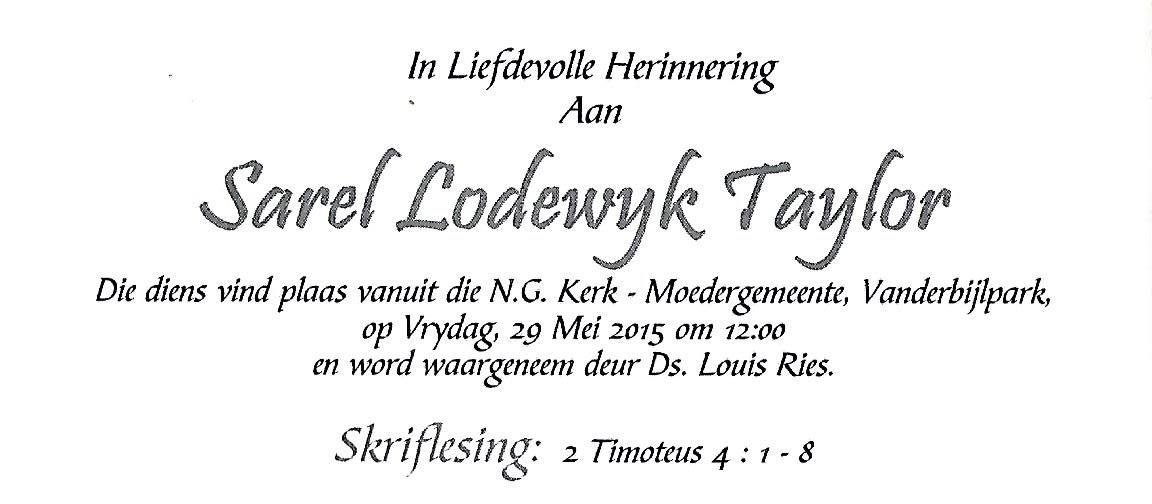 In Liefdevolle Herinnering
Aan

Sarel Lodewyk Taylor

Die diens vind plaas vanuit die N.G. Kerk - Moedergemeente, Vanderbijlpark, op Vrydag, 29 Mei 2015 om 12:00 en word waargeneem deur Ds. Louis Ries.

Skriflesing: 2 Timoteus 4 : 1 - 8